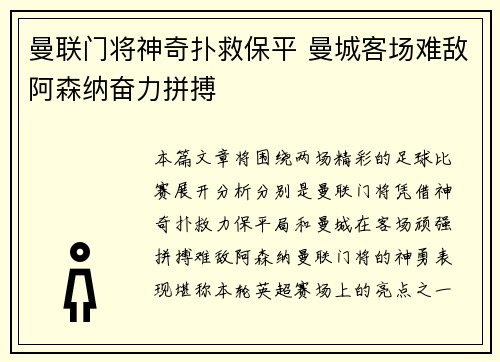 曼联门将神奇扑救保平 曼城客场难敌阿森纳奋力拼搏

本篇文章将围绕两场精彩的足球比赛展开分析分别是曼联门将凭借神奇扑救力保平局和曼城在客场顽强拼搏难敌阿森纳曼联门将的神勇表现堪称本轮英超赛场上的亮点之一